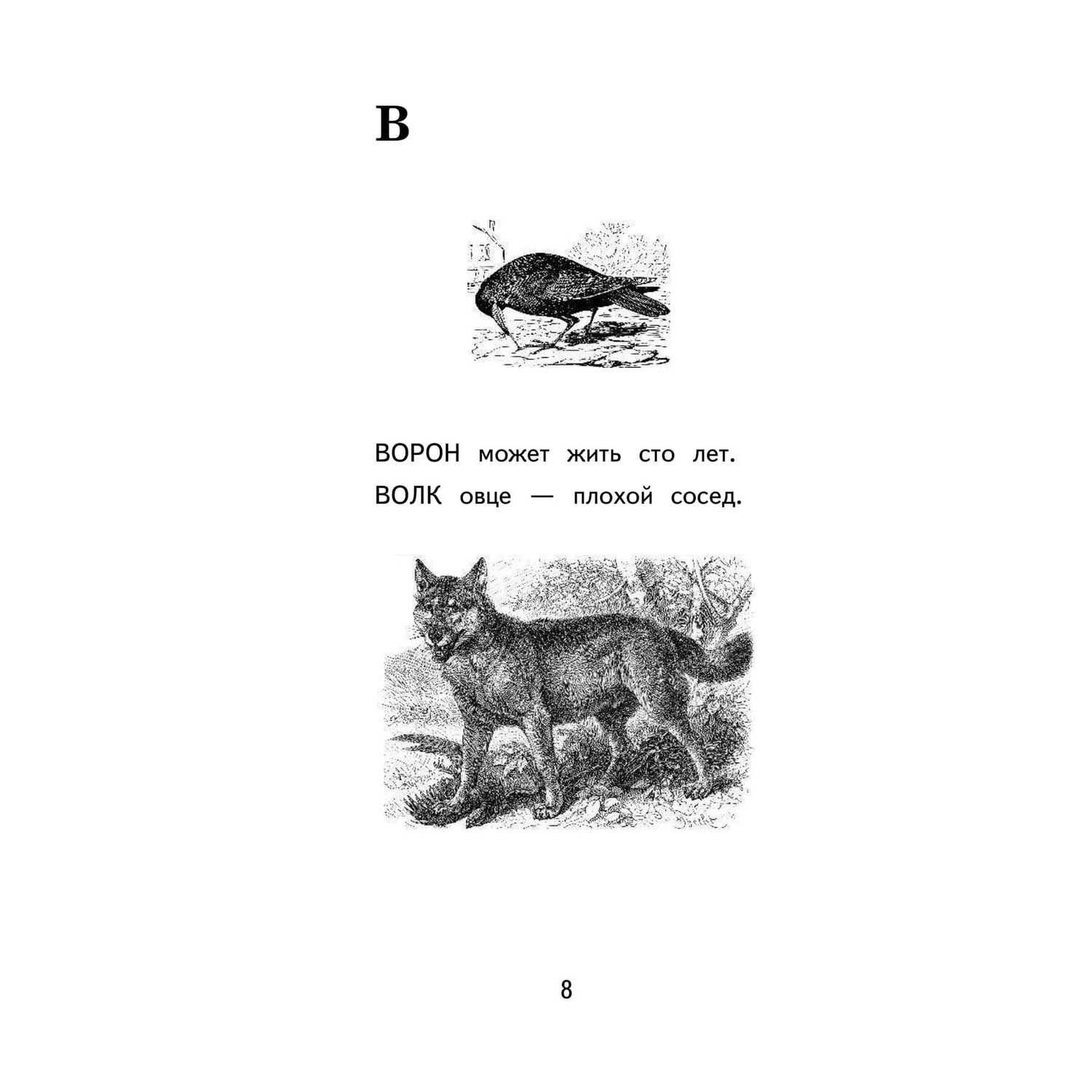 В

ВОРОН может жить сто лет.
ВОЛК овце — плохой сосед.

8